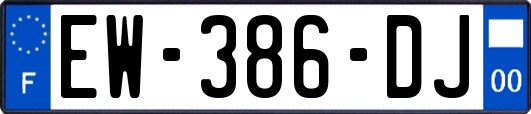 F
EW-386-DJ
00